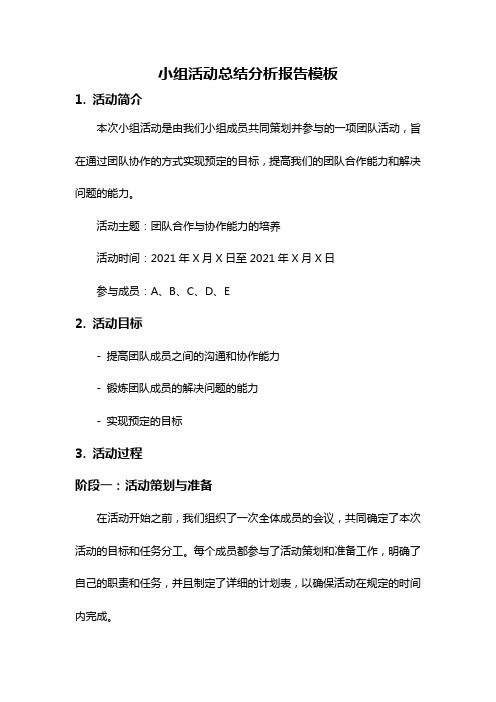 小组活动总结分析报告模板

1. 活动简介

本次小组活动是由我们小组成员共同策划并参与的一项团队活动，旨在通过团队协作的方式实现预定的目标，提高我们的团队合作能力和解决问题的能力。

活动主题：团队合作与协作能力的培养

活动时间：2021 年 X 月 X 日至 2021 年 X 月 X 日

参与成员：A、B、C、D、E

2. 活动目标

- 提高团队成员之间的沟通和协作能力

- 锻炼团队成员的解决问题的能力

- 实现预定的目标

3. 活动过程

阶段一：活动策划与准备

在活动开始之前，我们组织了一次全体成员的会议，共同确定了本次活动的目标和任务分工。每个成员都参与了活动策划和准备工作，明确了自己的职责和任务，并且制定了详细的计划表，以确保活动在规定的时间内完成。